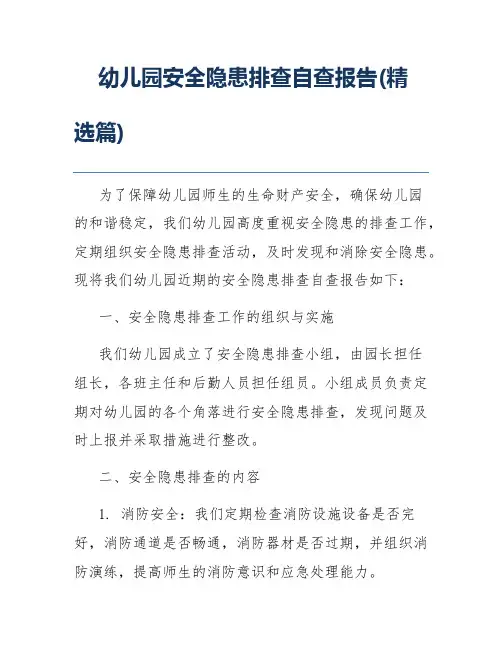 幼儿园安全隐患排查自查报告(精选篇)

为了保障幼儿园师生的生命财产安全，确保幼儿园的和谐稳定，我们幼儿园高度重视安全隐患的排查工作，定期组织安全隐患排查活动，及时发现和消除安全隐患。现将我们幼儿园近期的安全隐患排查自查报告如下：

一、安全隐患排查工作的组织与实施

我们幼儿园成立了安全隐患排查小组，由园长担任组长，各班主任和后勤人员担任组员。小组成员负责定期对幼儿园的各个角落进行安全隐患排查，发现问题及时上报并采取措施进行整改。

二、安全隐患排查的内容

1. 消防安全：我们定期检查消防设施设备是否完好，消防通道是否畅通，消防器材是否过期，并组织消防演练，提高师生的消防意识和应急处理能力。